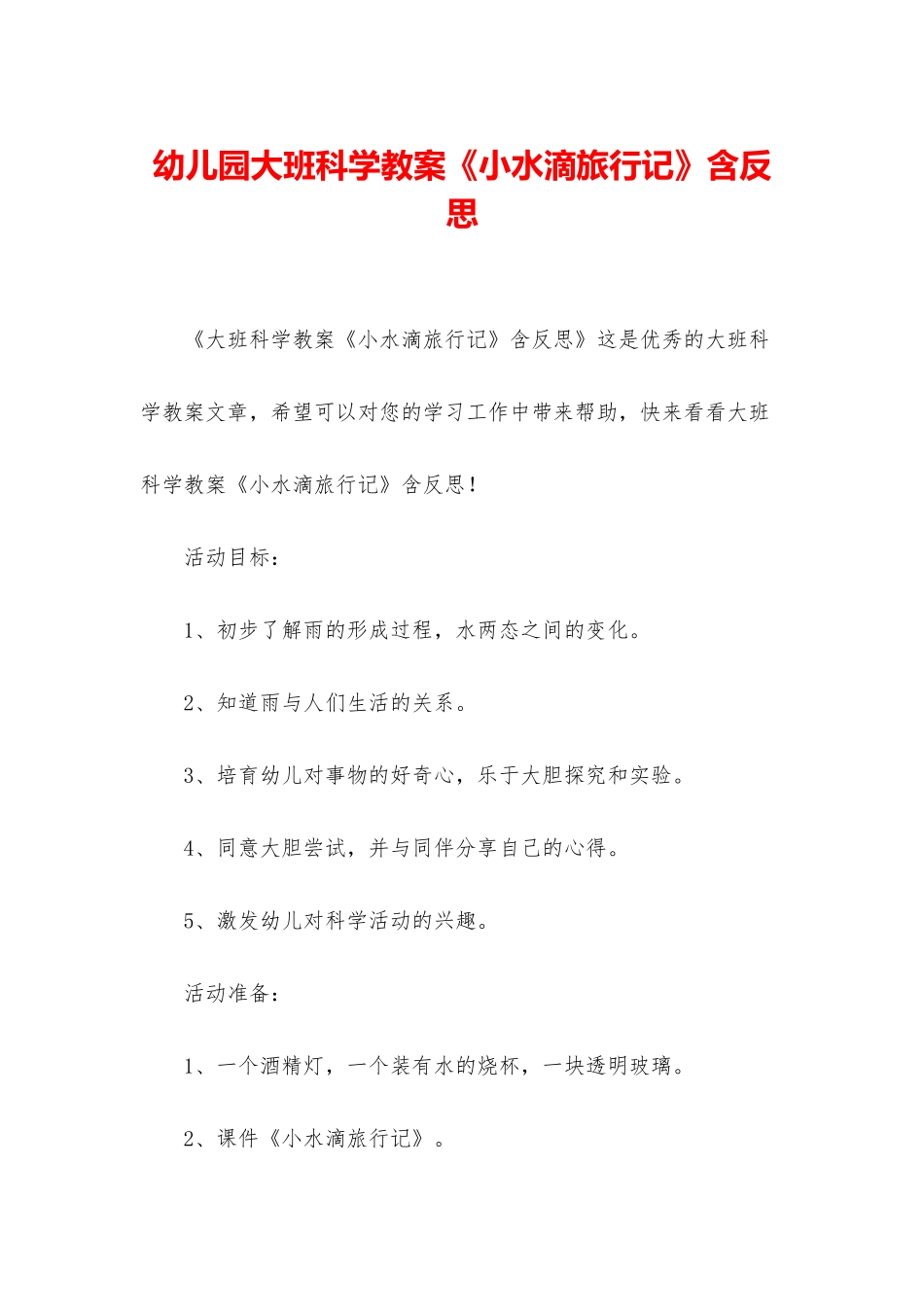 幼儿园大班科学教案《小水滴旅行记》含反思

《大班科学教案《小水滴旅行记》含反思》这是优秀的大班科学教案文章，希望可以对您的学习工作中带来帮助，快来看看大班科学教案《小水滴旅行记》含反思！

活动目标：

1、初步了解雨的形成过程，水两态之间的变化。

2、知道雨与人们生活的关系。

3、培育幼儿对事物的好奇心，乐于大胆探究和实验。

4、同意大胆尝试，并与同伴分享自己的心得。

5、激发幼儿对科学活动的兴趣。

活动准备：

1、一个酒精灯，一个装有水的烧杯，一块透明玻璃。

2、课件《小水滴旅行记》。